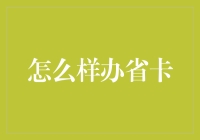 怎么样办省卡